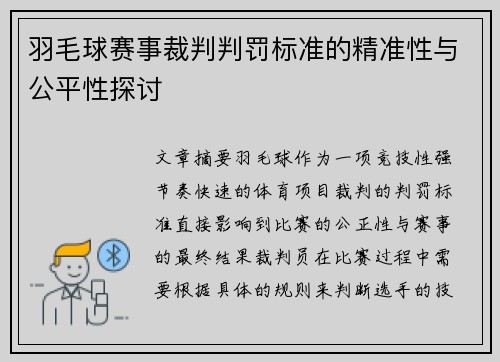 羽毛球赛事裁判判罚标准的精准性与公平性探讨

文章摘要羽毛球作为一项竞技性强节奏快速的体育项目裁判的判罚标准直接影响到比赛的公正性与赛事的最终结果裁判员在比赛过程中需要根据具体的规则来判断选手的技